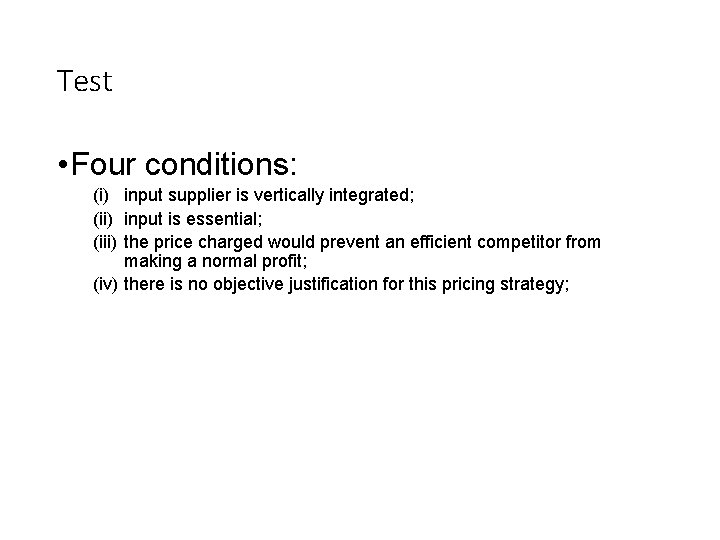 Test

• Four conditions:

(i) input supplier is vertically integrated;

(ii) input is essential;

(iii) the price charged would prevent an efficient competitor from making a normal profit;

(iv) there is no objective justification for this pricing strategy;